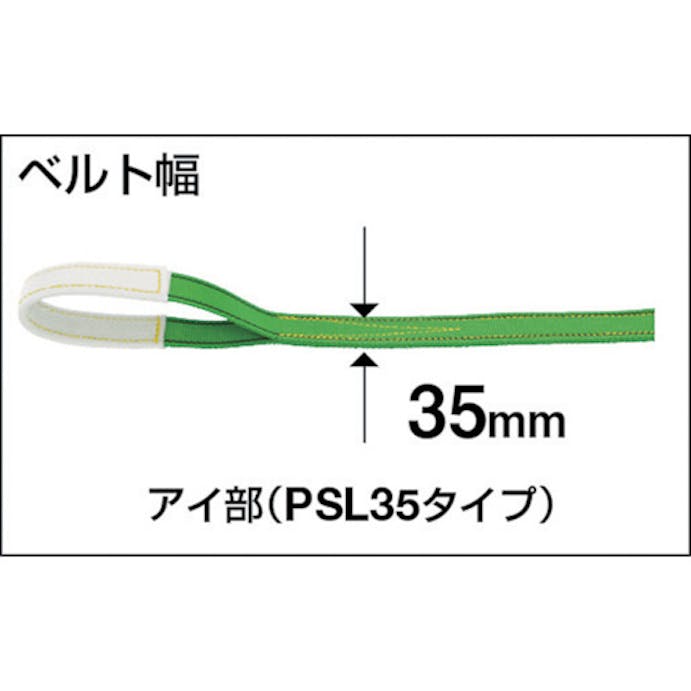 ベルト幅

35mm

アイ部（PSL35タイプ）